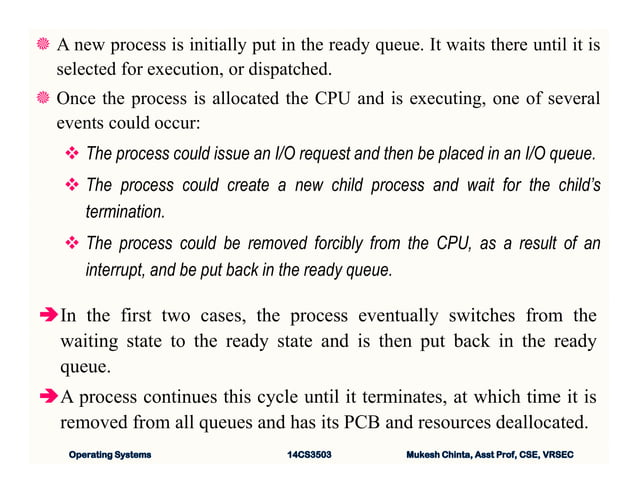 A new process is initially put in the ready queue. It waits there until it is selected for execution, or dispatched.

Once the process is allocated the CPU and is executing, one of several events could occur:

The process could issue an I/O request and then be placed in an I/O queue.

The process could create a new child process and wait for the child's termination.

The process could be removed forcibly from the CPU, as a result of an interrupt, and be put back in the ready queue.

In the first two cases, the process eventually switches from the waiting state to the ready state and is then put back in the ready queue.

A process continues this cycle until it terminates, at which time it is removed from all queues and has its PCB and resources deallocated.

Operating Systems 14CS3503 Mukesh Chinta, Asst Prof, CSE, VRSEC